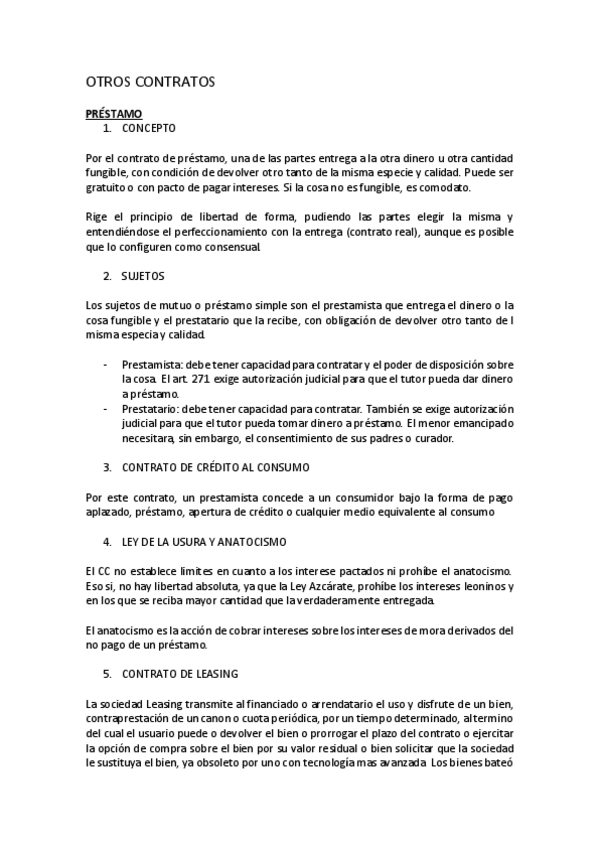 OTROS CONTRATOS

PRÉSTAMO

1. CONCEPTO

Por el contrato de préstamo, una de las partes entrega a la otra dinero u otra cantidad fungible, con condición de devolver otro tanto de la misma especie y calidad. Puede ser gratuito o con pacto de pagar intereses. Si la cosa no es fungible, es comodato.

Rige el principio de libertad de forma, pudiendo las partes elegir la misma y entendiéndose el perfeccionamiento con la entrega (contrato real), aunque es posible que lo configuren como consensual.

2. SUJETOS

Los sujetos de mutuo o préstamo simple son el prestamista que entrega el dinero o la cosa fungible y el prestatario que la recibe, con obligación de devolver otro tanto de l misma especia y calidad.

- Prestamista: debe tener capacidad para contratar y el poder de disposición sobre la cosa. El art. 271 exige autorización judicial para que el tutor pueda dar dinero a préstamo.
- Prestatario: debe tener capacidad para contratar. También se exige autorización judicial para que el tutor pueda tomar dinero a préstamo. El menor emancipado necesitara, sin embargo, el consentimiento de sus padres o curador.

3. CONTRATO DE CRÉDITO AL CONSUMO

Por este contrato, un prestamista concede a un consumidor bajo la forma de pago aplazado, préstamo, apertura de crédito o cualquier medio equivalente al consumo

4. LEY DE LA USURA Y ANATOCISMO

El CC no establece limites en cuanto a los interese pactados ni prohíbe el anatocismo. Eso si, no hay libertad absoluta, ya que la Ley Azcárate, prohíbe los intereses leoninos y en los que se reciba mayor cantidad que la verdaderamente entregada.

El anatocismo es la acción de cobrar intereses sobre los intereses de mora derivados del no pago de un préstamo.

5. CONTRATO DE LEASING

La sociedad Leasing transmite al financiado o arrendatario el uso y disfrute de un bien, contraprestación de un canon o cuota periódica, por un tiempo determinado, al termino del cual el usuario puede o devolver el bien o prorrogar el plazo del contrato o ejercitar la opción de compra sobre el bien por su valor residual o bien solicitar que la sociedad le sustituya el bien, ya obsoleto por uno con tecnología mas avanzada. Los bienes bateó